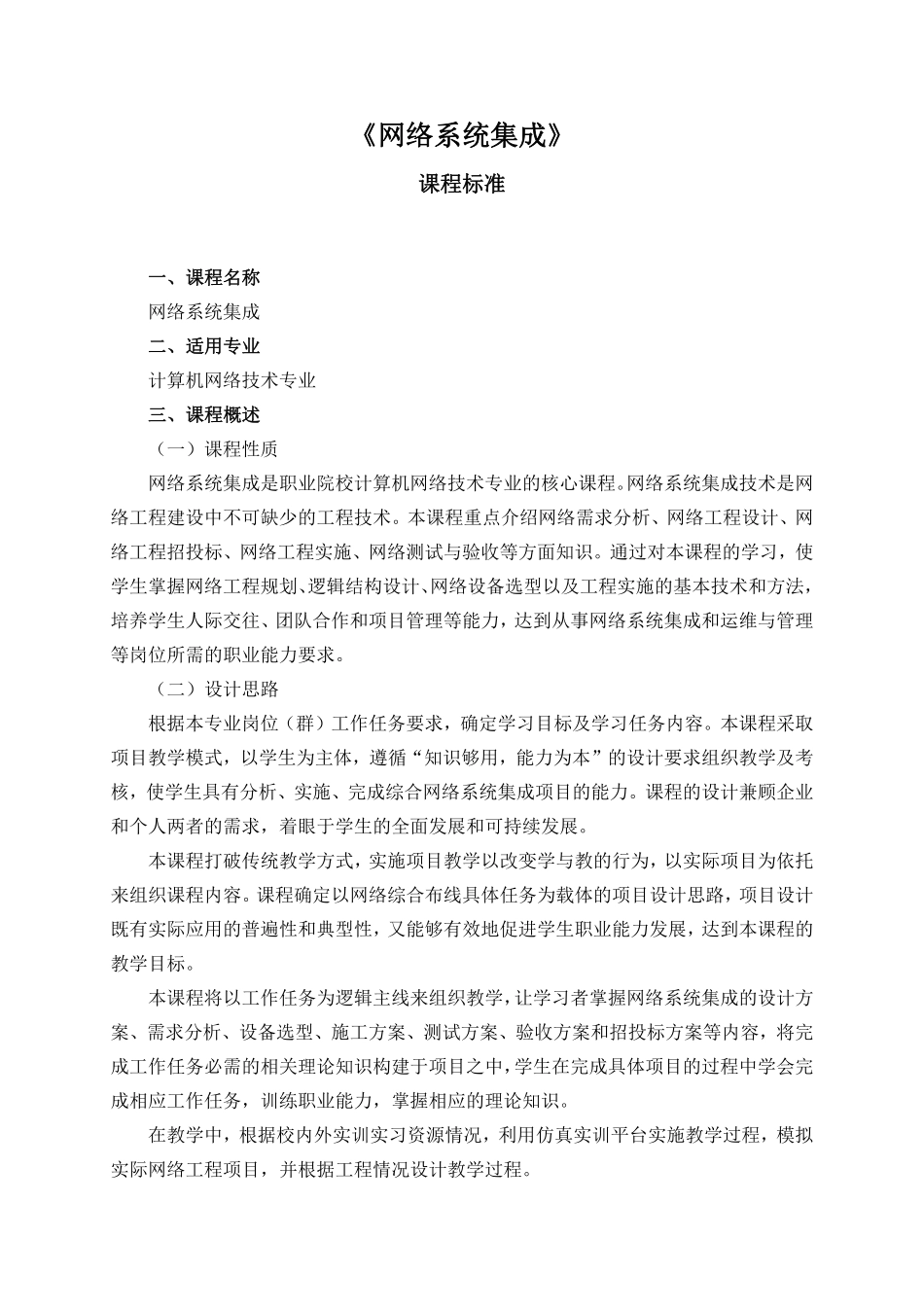 《网络系统集成》

课程标准

一、课程名称

网络系统集成

二、适用专业

计算机网络技术专业

三、课程概述

（一）课程性质

网络系统集成是职业院校计算机网络技术专业的核心课程。网络系统集成技术是网络工程建设中不可缺少的工程技术。本课程重点介绍网络需求分析、网络工程设计、网络工程招投标、网络工程实施、网络测试与验收等方面知识。通过对本课程的学习，使学生掌握网络工程规划、逻辑结构设计、网络设备选型以及工程实施的基本技术和方法，培养学生人际交往、团队合作和项目管理等能力，达到从事网络系统集成和运维与管理等岗位所需的职业能力要求。

（二）设计思路

根据本专业岗位（群）工作任务要求，确定学习目标及学习任务内容。本课程采取项目教学模式，以学生为主体，遵循“知识够用，能力为本”的设计要求组织教学及考核，使学生具有分析、实施、完成综合网络系统集成项目的能力。课程的设计兼顾企业和个人两者的需求，着眼于学生的全面发展和可持续发展。

本课程打破传统教学方式，实施项目教学以改变学与教的行为，以实际项目为依托来组织课程内容。课程确定以网络综合布线具体任务为载体的项目设计思路，项目设计既有实际应用的普遍性和典型性，又能够有效地促进学生职业能力发展，达到本课程的教学目标。

本课程将以工作任务为逻辑主线来组织教学，让学习者掌握网络系统集成的设计方案、需求分析、设备选型、施工方案、测试方案、验收方案和招投标方案等内容，将完成工作任务必需的相关理论知识构建于项目之中，学生在完成具体项目的过程中学会完成相应工作任务，训练职业能力，掌握相应的理论知识。

在教学中，根据校内外实训实习资源情况，利用仿真实训平台实施教学过程，模拟实际网络工程项目，并根据工程情况设计教学过程。